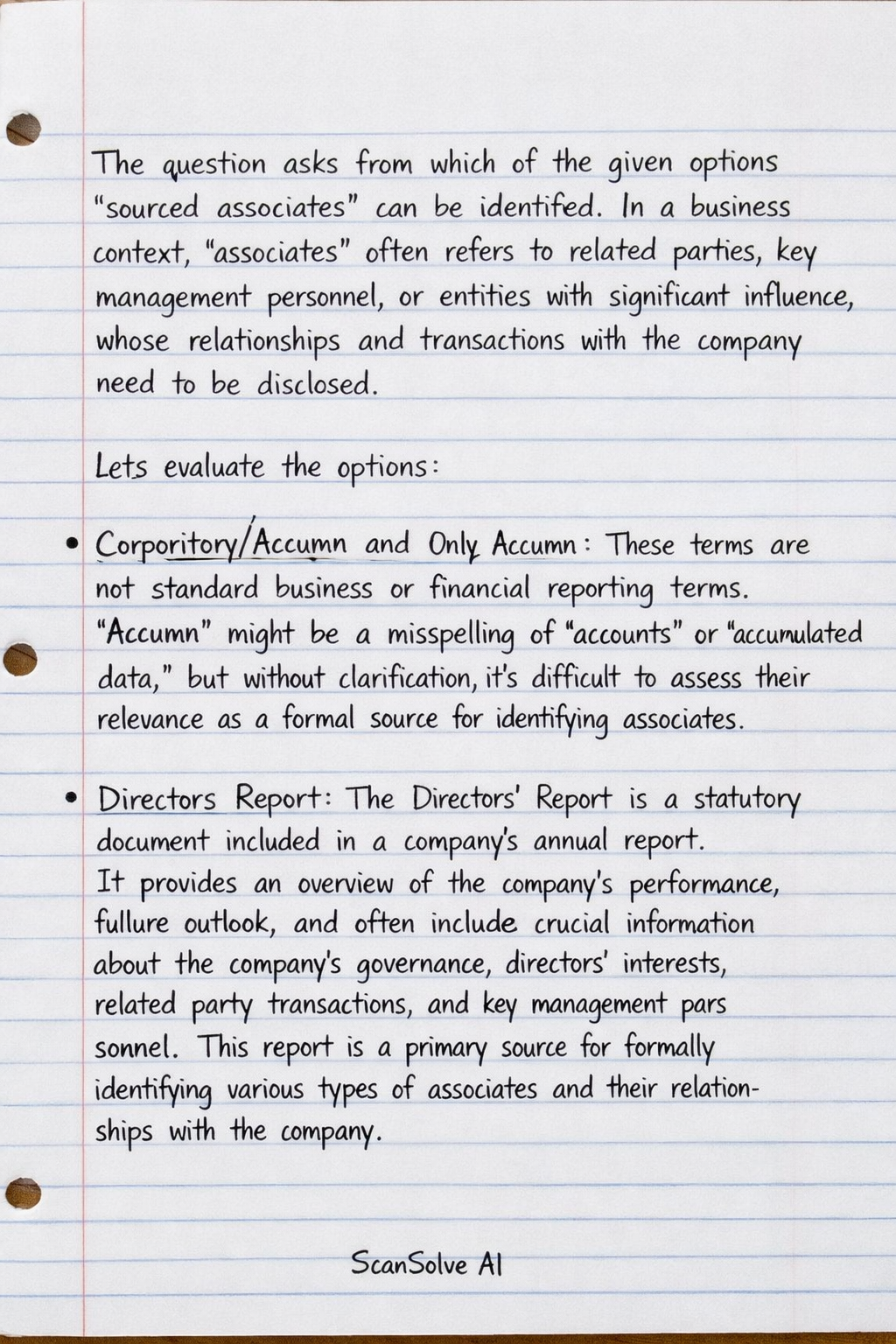 The question asks from which of the given options "sourced associates" can be identifed. In a business context, "associates" often refers to related parties, key management personnel, or entities with significant influence, whose relationships and transactions with the company need to be disclosed.

Lets evaluate the options:

• Corporitory/Accumn and Only Accumn: These terms are not standard business or financial reporting terms. "Accumn" might be a misspelling of "accounts" or "accumulated data," but without clarification, it's difficult to assess their relevance as a formal source for identifying associates.

• Directors Report: The Directors' Report is a statutory document included in a company's annual report. It provides an overview of the company's performance, fullure outlook, and often include crucial information about the company's governance, directors' interests, related party transactions, and key management pars sonnel. This report is a primary source for formally identifying various types of associates and their relationships with the company.

ScanSolve AI